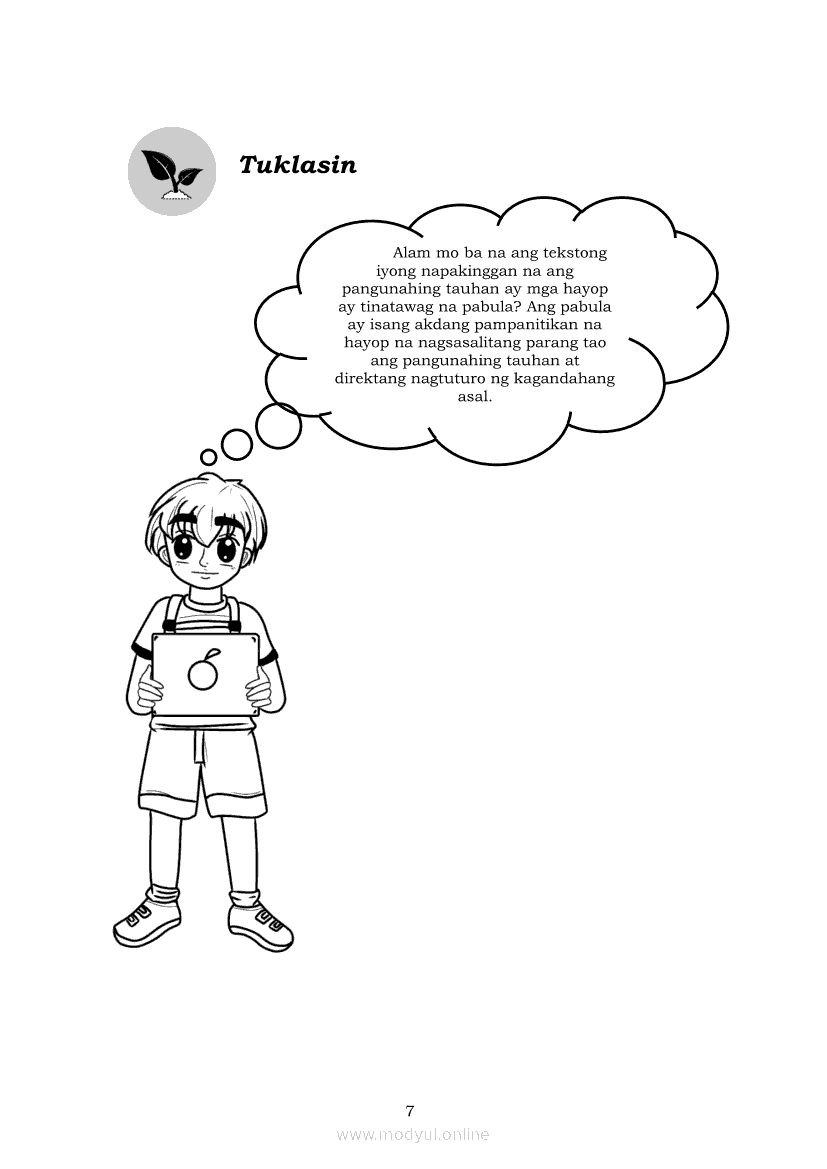 Tuklasin

Alam mo ba na ang tekstong iyong napakinggan na ang pangunahing tauhan ay mga hayop ay tinatawag na pabula? Ang pabula ay isang akdang pampanitikan na hayop na nagsasalitang parang tao ang pangunahing tauhan at direktang nagtuturo ng kagandahang asal.

7

www.modyul.online